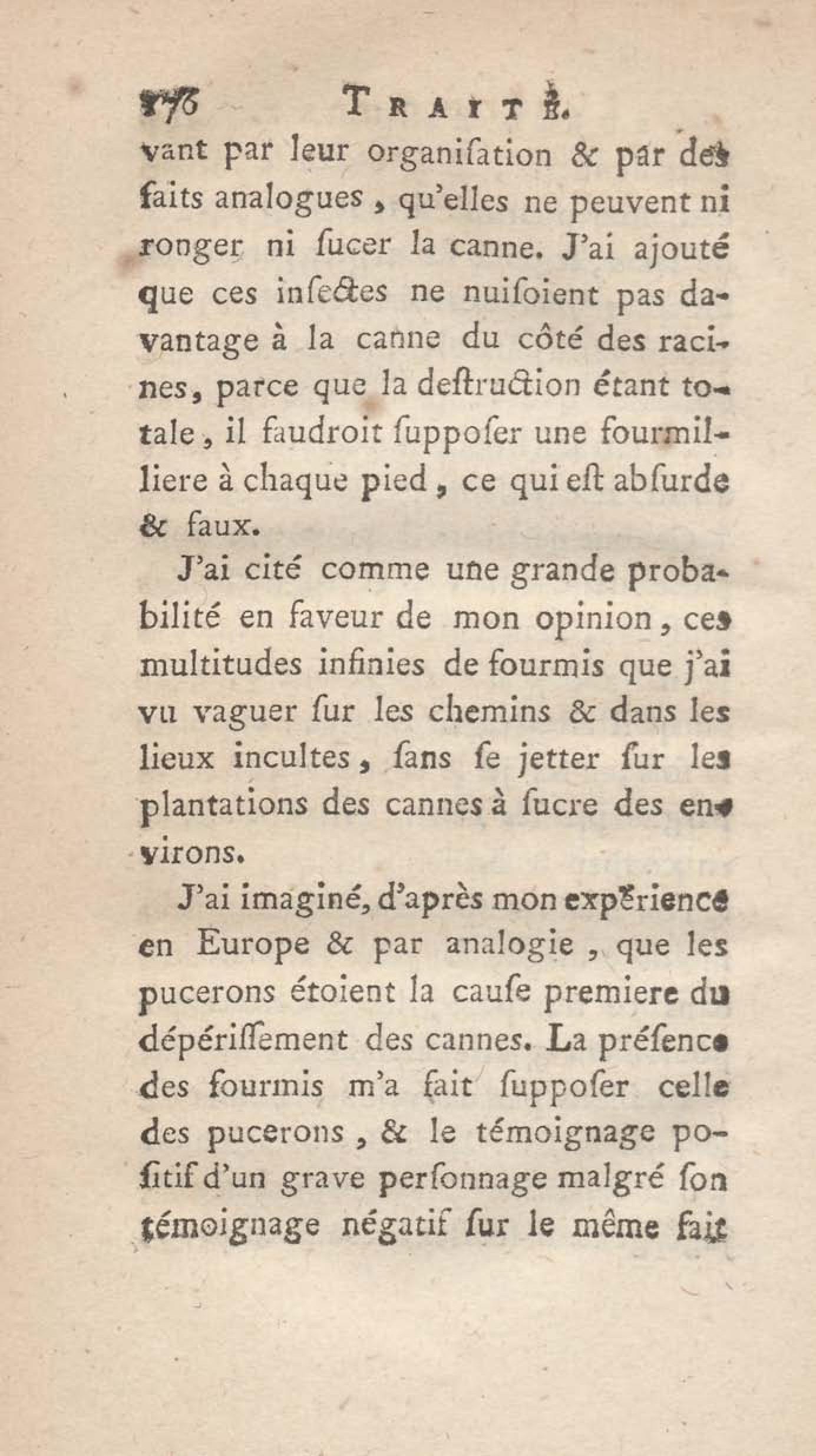 176 TRAITÉ.

vant par leur organiſation & par des faits analogues, qu'elles ne peuvent ni ronger ni ſucer la canne. J'ai ajouté que ces inſectes ne nuiſoient pas davantage à la canne du côté des racines, parce que la deſtruction étant totale, il faudroit ſuppoſer une fourmilliere à chaque pied, ce qui eſt abſurde & faux.

J'ai cité comme une grande probabilité en faveur de mon opinion, ces multitudes infinies de fourmis que j'ai vu vaguer ſur les chemins & dans les lieux incultes, ſans ſe jetter ſur les plantations des cannes à ſucre des environs.

J'ai imaginé, d'après mon expérience en Europe & par analogie, que les pucerons étoient la cauſe premiere du dépériſſement des cannes. La préſence des fourmis m'a fait ſuppoſer celle des pucerons, & le témoignage poſitif d'un grave perſonnage malgré ſon témoignage négatif ſur le même fait